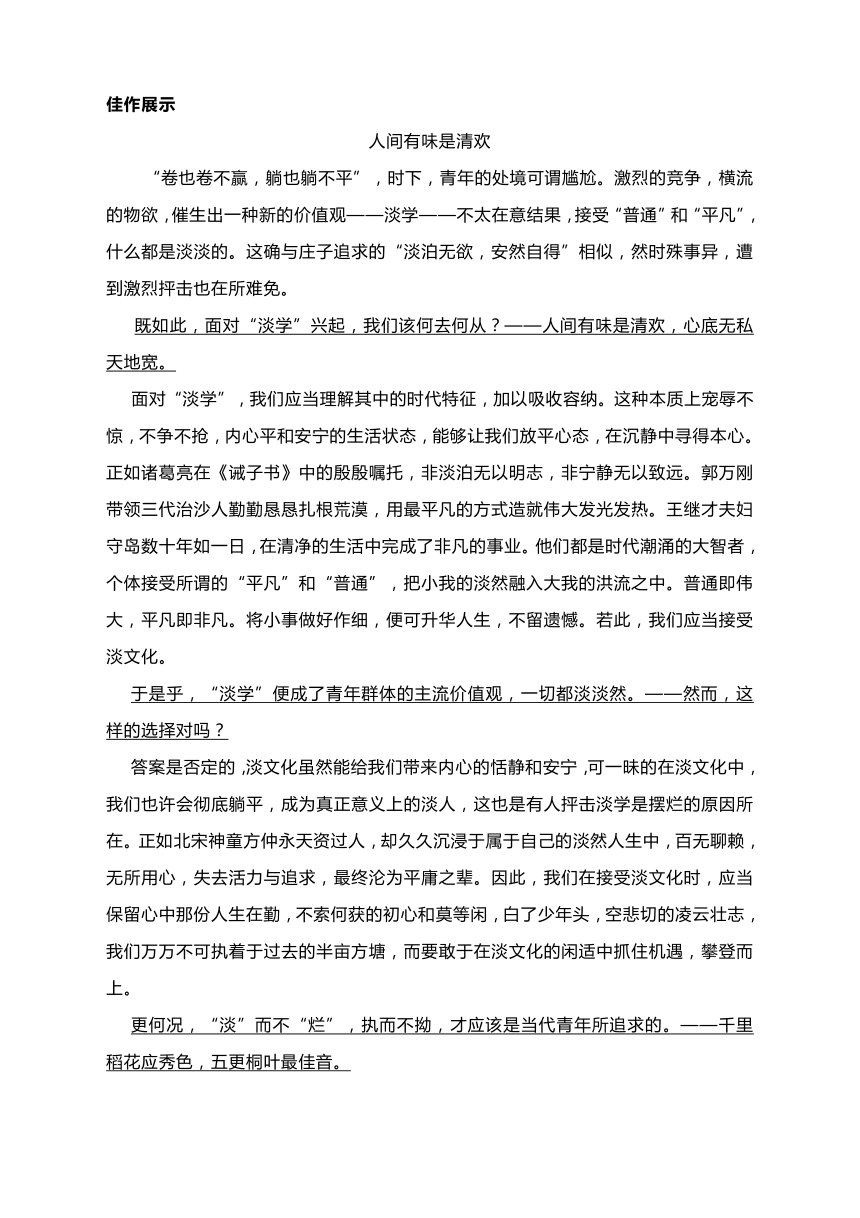 佳作展示

人间有味是清欢

“卷也卷不赢，躺也躺不平”，时下，青年的处境可谓尴尬。激烈的竞争，横流的物欲，催生出一种新的价值观——淡学——不太在意结果，接受“普通”和“平凡”，什么都是淡淡的。这确与庄子追求的“淡泊无欲，安然自得”相似，然时殊事异，遭到激烈抨击也在所难免。

既如此，面对“淡学”兴起，我们该何去何从？——人间有味是清欢，心底无私天地宽。

面对“淡学”，我们应当理解其中的时代特征，加以吸收容纳。这种本质上宠辱不惊，不争不抢，内心平和安宁的生活状态，能够让我们放平心态，在沉静中寻得本心。正如诸葛亮在《诫子书》中的殷殷嘱托，非淡泊无以明志，非宁静无以致远。郭万刚带领三代治沙人勤勤恳恳扎根荒漠，用最平凡的方式造就伟大发光发热。王继才夫妇守岛数十年如一日，在清净的生活中完成了非凡的事业。他们都是时代潮涌的大智者，个体接受所谓的“平凡”和“普通”，把小我的淡然融入大我的洪流之中。普通即伟大，平凡即非凡。将小事做好作细，便可升华人生，不留遗憾。若此，我们应当接受淡文化。

于是乎，“淡学”便成了青年群体的主流价值观，一切都淡淡然。——然而，这样的选择对吗？

答案是否定的，淡文化虽然能给我们带来内心的恬静和安宁，可一昧的在淡文化中，我们也许会彻底躺平，成为真正意义上的淡人，这也是有人抨击淡学是摆烂的原因所在。正如北宋神童方仲永天资过人，却久久沉浸于属于自己的淡然人生中，百无聊赖，无所用心，失去活力与追求，最终沦为平庸之辈。因此，我们在接受淡文化时，应当保留心中那份人生在勤，不索何获的初心和莫等闲，白了少年头，空悲切的凌云壮志，我们万万不可执着于过去的半亩方塘，而要敢于在淡文化的闲适中抓住机遇，攀登而上。

更何况，“淡”而不“烂”，执而不拗，才应该是当代青年所追求的。——千里稻花应秀色，五更桐叶最佳音。